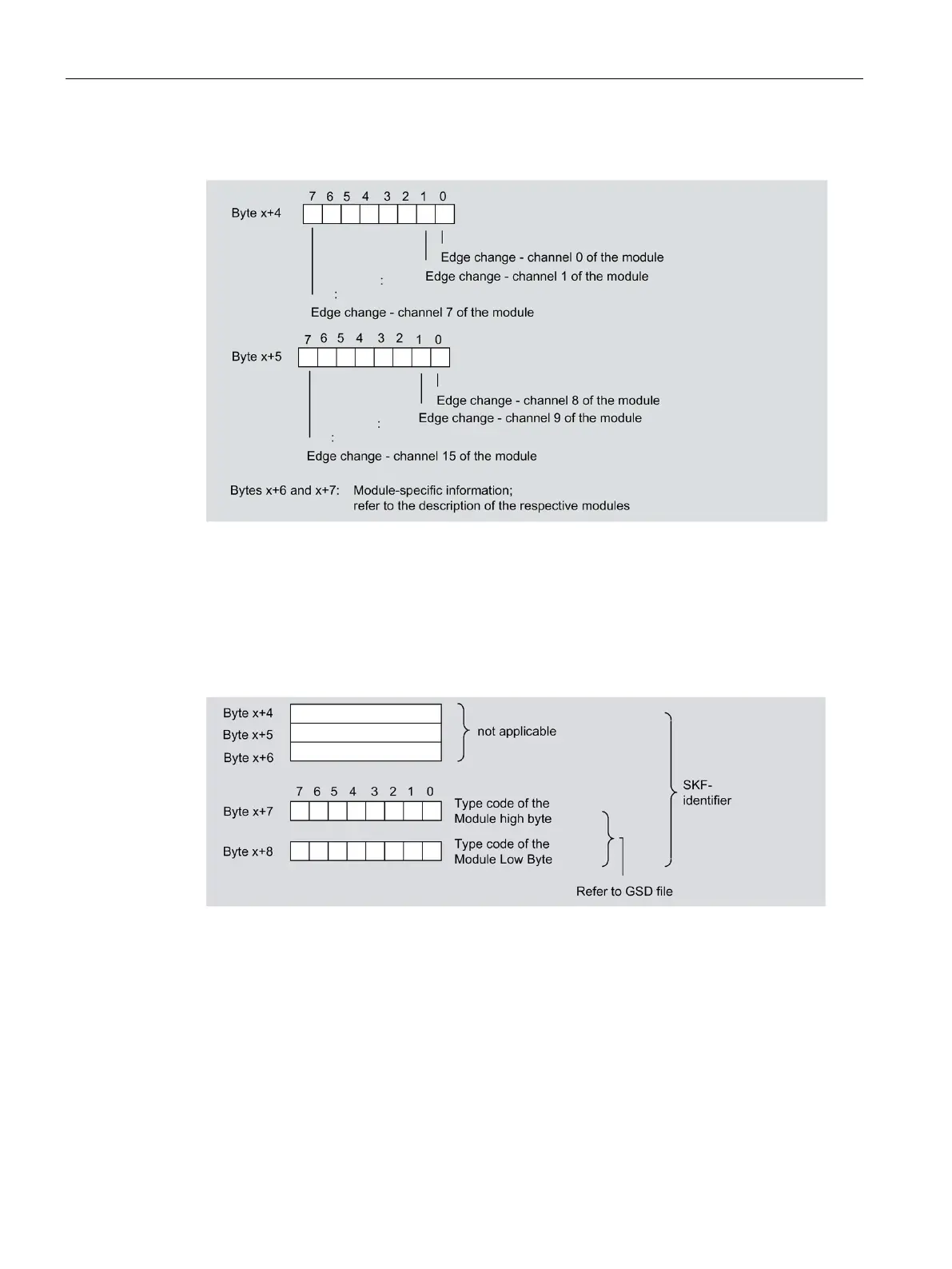 7 6 5 4 3 2 1 0

Byte x+4

Edge change - channel 0 of the module

Edge change - channel 1 of the module

:

:

Edge change - channel 7 of the module

7 6 5 4 3 2 1 0

Byte x+5

Edge change - channel 8 of the module

Edge change - channel 9 of the module

:

:

Edge change - channel 15 of the module

Bytes x+6 and x+7: Module-specific information; refer to the description of the respective modules

Byte x+4

Byte x+5

Byte x+6

not applicable

7 6 5 4 3 2 1 0

Byte x+7

Type code of the Module high byte

Byte x+8

Type code of the Module Low Byte

SKF-identifier

Refer to GSD file